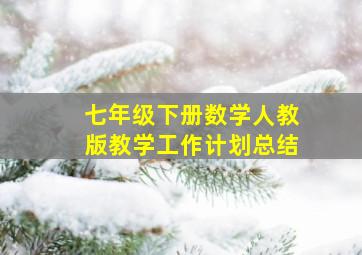 七年级下册数学人教版教学工作计划总结